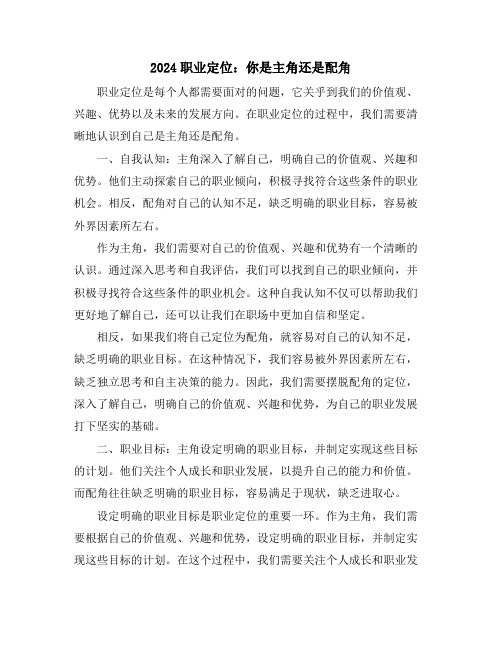 2024 职业定位：你是主角还是配角

职业定位是每个人都需要面对的问题，它关乎到我们的价值观、兴趣、优势以及未来的发展方向。在职业定位的过程中，我们需要清晰地认识到自己是主角还是配角。

一、自我认知：主角深入了解自己，明确自己的价值观、兴趣和优势。他们主动探索自己的职业倾向，积极寻找符合这些条件的职业机会。相反，配角对自己的认知不足，缺乏明确的职业目标，容易被外界因素所左右。

作为主角，我们需要对自己的价值观、兴趣和优势有一个清晰的认识。通过深入思考和自我评估，我们可以找到自己的职业倾向，并积极寻找符合这些条件的职业机会。这种自我认知不仅可以帮助我们更好地了解自己，还可以让我们在职场中更加自信和坚定。

相反，如果我们将自己定位为配角，就容易对自己的认知不足，缺乏明确的职业目标。在这种情况下，我们容易被外界因素所左右，缺乏独立思考和自主决策的能力。因此，我们需要摆脱配角的定位，深入了解自己，明确自己的价值观、兴趣和优势，为自己的职业发展打下坚实的基础。

二、职业目标：主角设定明确的职业目标，并制定实现这些目标的计划。他们关注个人成长和职业发展，以提升自己的能力和价值。而配角往往缺乏明确的职业目标，容易满足于现状，缺乏进取心。

设定明确的职业目标是职业定位的重要一环。作为主角，我们需要根据自己的价值观、兴趣和优势，设定明确的职业目标，并制定实现这些目标的计划。在这个过程中，我们需要关注个人成长和职业发